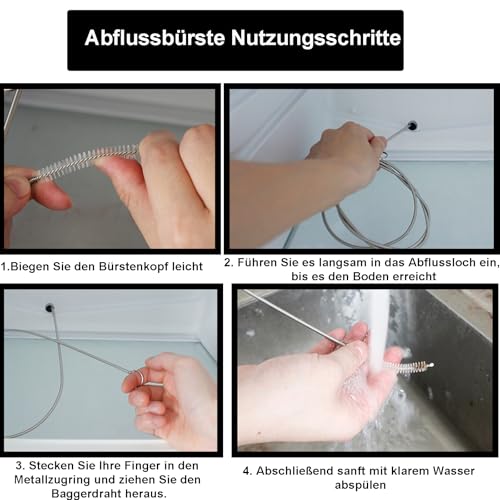 Abflussbürste Nutzungsschritte

1.Biegen Sie den Bürstenkopf leicht

2. Führen Sie es langsam in das Abflussloch ein, bis es den Boden erreicht

3. Stecken Sie Ihre Finger in den Metallzugring und ziehen Sie den Baggerdraht heraus.

4. Abschließend sanft mit klarem Wasser abspülen